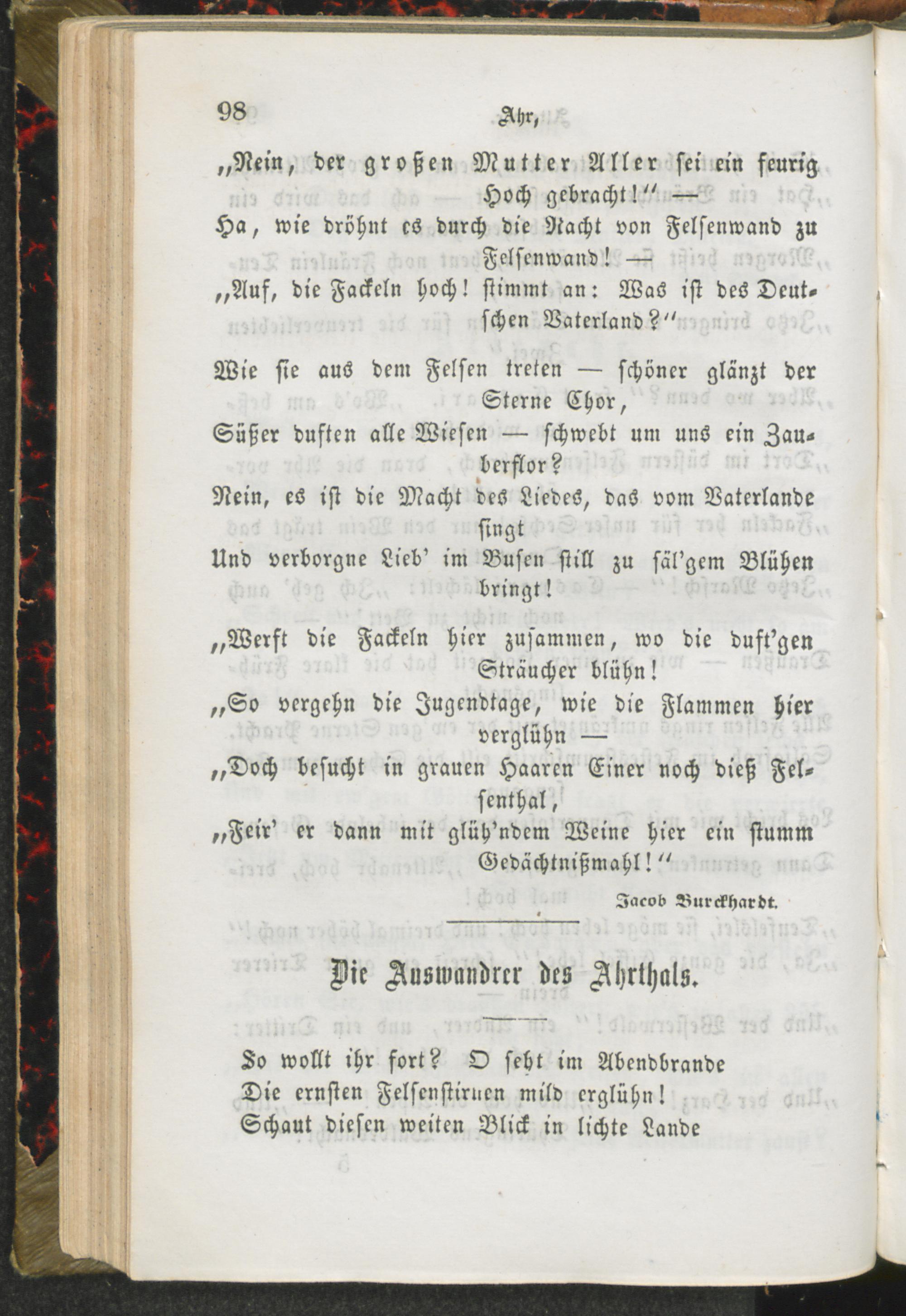 98 Ahr,

„Nein, der großen Mutter Aller sei ein feurig Hoch gebracht!“ —
Ha, wie dröhnt es durch die Nacht von Felsenwand zu Felsenwand! —
„Auf, die Fackeln hoch! stimmt an: Was ist des Deutschen Vaterland?“

Wie sie aus dem Felsen treten — schöner glänzt der Sterne Chor,
Süßer duften alle Wiesen — schwebt um uns ein Zauberflor?
Nein, es ist die Macht des Liedes, das vom Vaterlande singt
Und verborgne Lieb' im Busen still zu säl'gem Blühen bringt!

„Werft die Fackeln hier zusammen, wo die duft'gen Sträucher blühn!
„So vergehn die Jugendtage, wie die Flammen hier verglühn —
„Doch besucht in grauen Haaren Einer noch dieß Felsenthal,
„Feir' er dann mit glüh'ndem Weine hier ein stumm Gedächtnißmahl!“

Jacob Burckhardt.

Die Auswandrer des Ahrthals.

So wollt ihr fort? O seht im Abendbrande
Die ernsten Felsenstirnen mild erglühn!
Schaut diesen weiten Blick in lichte Lande